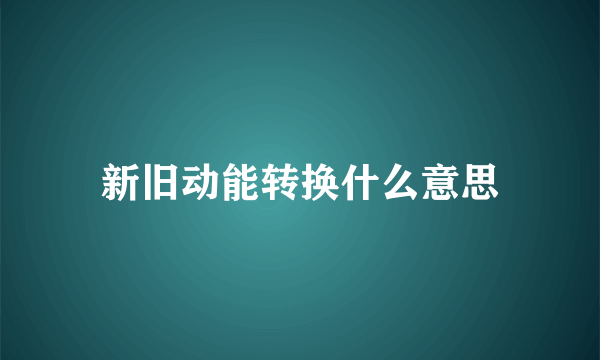 新旧动能转换什么意思